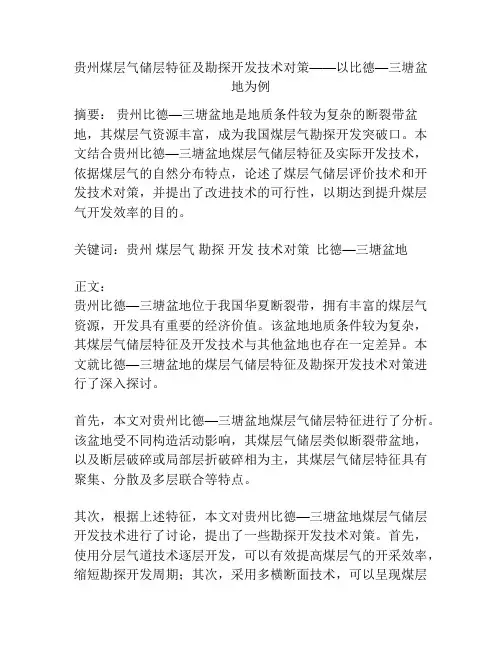 贵州煤层气储层特征及勘探开发技术对策——以比德—三塘盆地为例

摘要： 贵州比德—三塘盆地是地质条件较为复杂的断裂带盆地，其煤层气资源丰富，成为我国煤层气勘探开发突破口。本文结合贵州比德—三塘盆地煤层气储层特征及实际开发技术，依据煤层气的自然分布特点，论述了煤层气储层评价技术和开发技术对策，并提出了改进技术的可行性，以期达到提升煤层气开发效率的目的。

关键词：贵州 煤层气 勘探 开发 技术对策 比德—三塘盆地

正文：
贵州比德—三塘盆地位于我国华夏断裂带，拥有丰富的煤层气资源，开发具有重要的经济价值。该盆地地质条件较为复杂，其煤层气储层特征及开发技术与其他盆地也存在一定差异。本文就比德—三塘盆地的煤层气储层特征及勘探开发技术对策进行了深入探讨。

首先，本文对贵州比德—三塘盆地煤层气储层特征进行了分析。该盆地受不同构造活动影响，其煤层气储层类似断裂带盆地，以及断层破碎或局部层折破碎相为主，其煤层气储层特征具有聚集、分散及多层联合等特点。

其次，根据上述特征，本文对贵州比德—三塘盆地煤层气储层开发技术进行了讨论，提出了一些勘探开发技术对策。首先，使用分层气道技术逐层开发，可以有效提高煤层气的开采效率，缩短勘探开发周期；其次，采用多横断面技术，可以呈现煤层